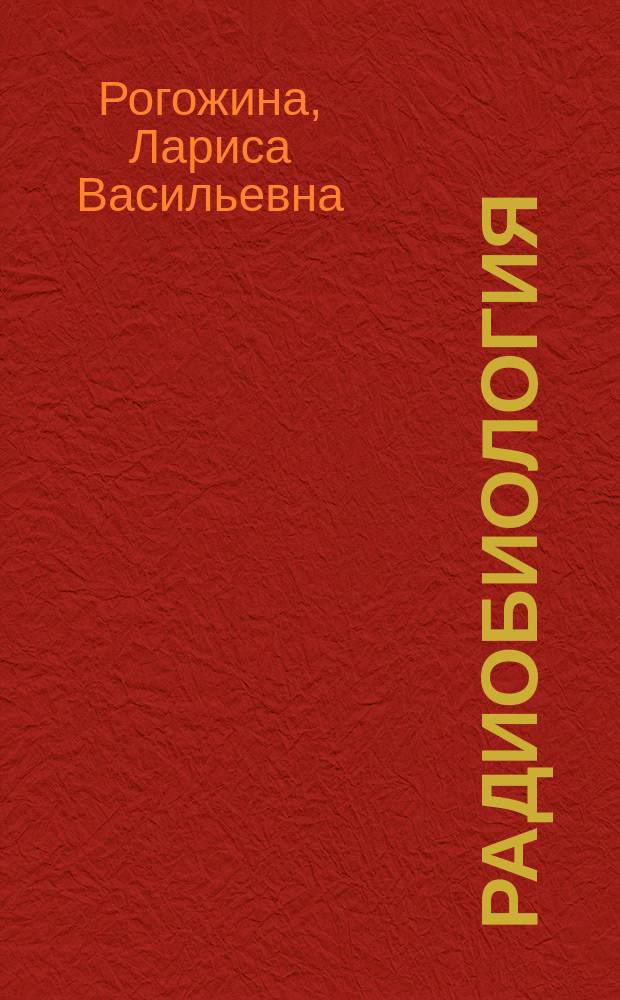 Рогожина, Лариса Васильевна

РАДИОБИОЛОГИЯ